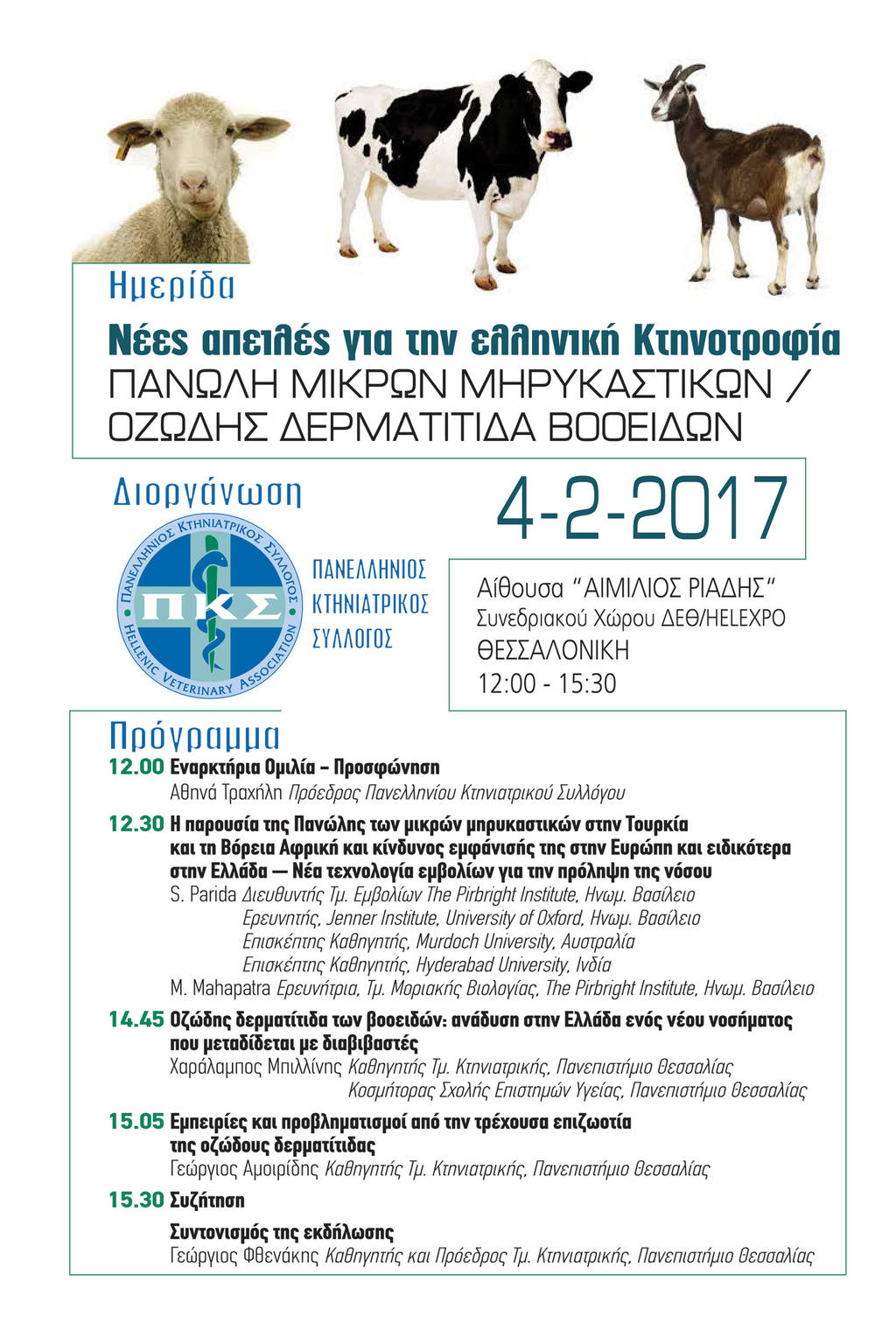 Ημερίδα

Νέες απειλές για την ελληνική Κτηνοτροφία
ΠΑΝΩΛΗ ΜΙΚΡΩΝ ΜΗΡΥΚΑΣΤΙΚΩΝ / ΟΖΩΔΗΣ ΔΕΡΜΑΤΙΤΙΔΑ ΒΟΟΕΙΔΩΝ

Διοργάνωση

ΠΑΝΕΛΛΗΝΙΟΣ ΚΤΗΝΙΑΤΡΙΚΟΣ ΣΥΛΛΟΓΟΣ
ΠΚΣ
HELLENIC VETERINARY ASSOCIATION

ΠΑΝΕΛΛΗΝΙΟΣ ΚΤΗΝΙΑΤΡΙΚΟΣ ΣΥΛΛΟΓΟΣ

4-2-2017

Αίθουσα "ΑΙΜΙΛΙΟΣ ΡΙΑΔΗΣ"
Συνεδριακού Χώρου ΔΕΘ/HELEXPO
ΘΕΣΣΑΛΟΝΙΚΗ
12:00 - 15:30

Πρόγραμμα

12.00 Εναρκτήρια Ομιλία – Προσφώνηση
Αθηνά Τραχήλη Πρόεδρος Πανελληνίου Κτηνιατρικού Συλλόγου

12.30 Η παρουσία της Πανώλης των μικρών μηρυκαστικών στην Τουρκία και τη Βόρεια Αφρική και κίνδυνος εμφάνισής της στην Ευρώπη και ειδικότερα στην Ελλάδα — Νέα τεχνολογία εμβολίων για την πρόληψη της νόσου
S. Parida Διευθυντής Τμ. Εμβολίων The Pirbright Institute, Ηνωμ. Βασίλειο
Ερευνητής, Jenner Institute, University of Oxford, Ηνωμ. Βασίλειο
Επισκέπτης Καθηγητής, Murdoch University, Αυστραλία
Επισκέπτης Καθηγητής, Hyderabad University, Ινδία
M. Mahapatra Ερευνήτρια, Τμ. Μοριακής Βιολογίας, The Pirbright Institute, Ηνωμ. Βασίλειο

14.45 Οζώδης δερματίτιδα των βοοειδών: ανάδυση στην Ελλάδα ενός νέου νοσήματος που μεταδίδεται με διαβιβαστές
Χαράλαμπος Μπιλλίνης Καθηγητής Τμ. Κτηνιατρικής, Πανεπιστήμιο Θεσσαλίας
Κοσμήτορας Σχολής Επιστημών Υγείας, Πανεπιστήμιο Θεσσαλίας

15.05 Εμπειρίες και προβληματισμοί από την τρέχουσα επιζωοτία της οζώδους δερματίτιδας
Γεώργιος Αμοιρίδης Καθηγητής Τμ. Κτηνιατρικής, Πανεπιστήμιο Θεσσαλίας

15.30 Συζήτηση

Συντονισμός της εκδήλωσης
Γεώργιος Φθενάκης Καθηγητής και Πρόεδρος Τμ. Κτηνιατρικής, Πανεπιστήμιο Θεσσαλίας